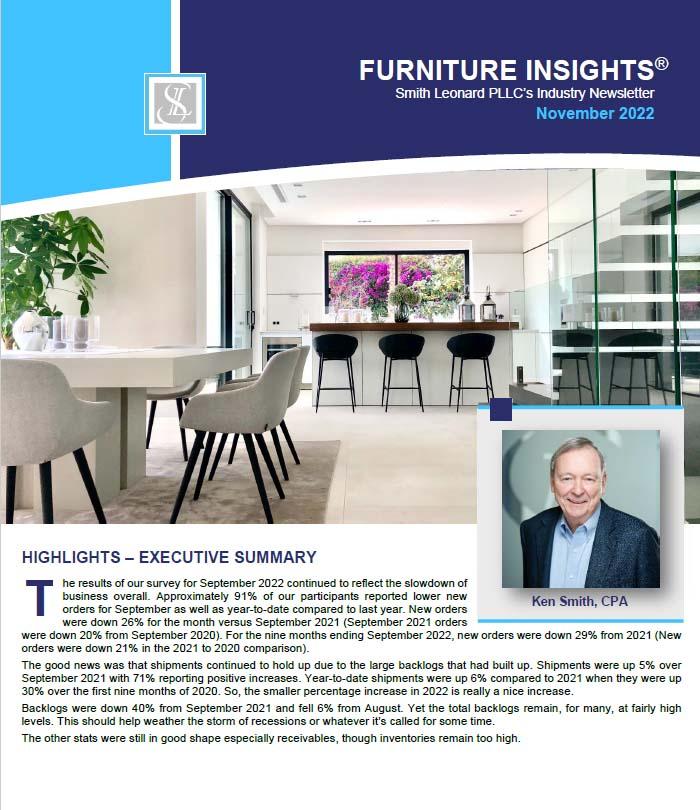 SL

FURNITURE INSIGHTS®
Smith Leonard PLLC's Industry Newsletter
November 2022

Ken Smith, CPA

HIGHLIGHTS – EXECUTIVE SUMMARY

The results of our survey for September 2022 continued to reflect the slowdown of business overall. Approximately 91% of our participants reported lower new orders for September as well as year-to-date compared to last year. New orders were down 26% for the month versus September 2021 (September 2021 orders were down 20% from September 2020). For the nine months ending September 2022, new orders were down 29% from 2021 (New orders were down 21% in the 2021 to 2020 comparison).

The good news was that shipments continued to hold up due to the large backlogs that had built up. Shipments were up 5% over September 2021 with 71% reporting positive increases. Year-to-date shipments were up 6% compared to 2021 when they were up 30% over the first nine months of 2020. So, the smaller percentage increase in 2022 is really a nice increase.

Backlogs were down 40% from September 2021 and fell 6% from August. Yet the total backlogs remain, for many, at fairly high levels. This should help weather the storm of recessions or whatever it's called for some time.

The other stats were still in good shape especially receivables, though inventories remain too high.